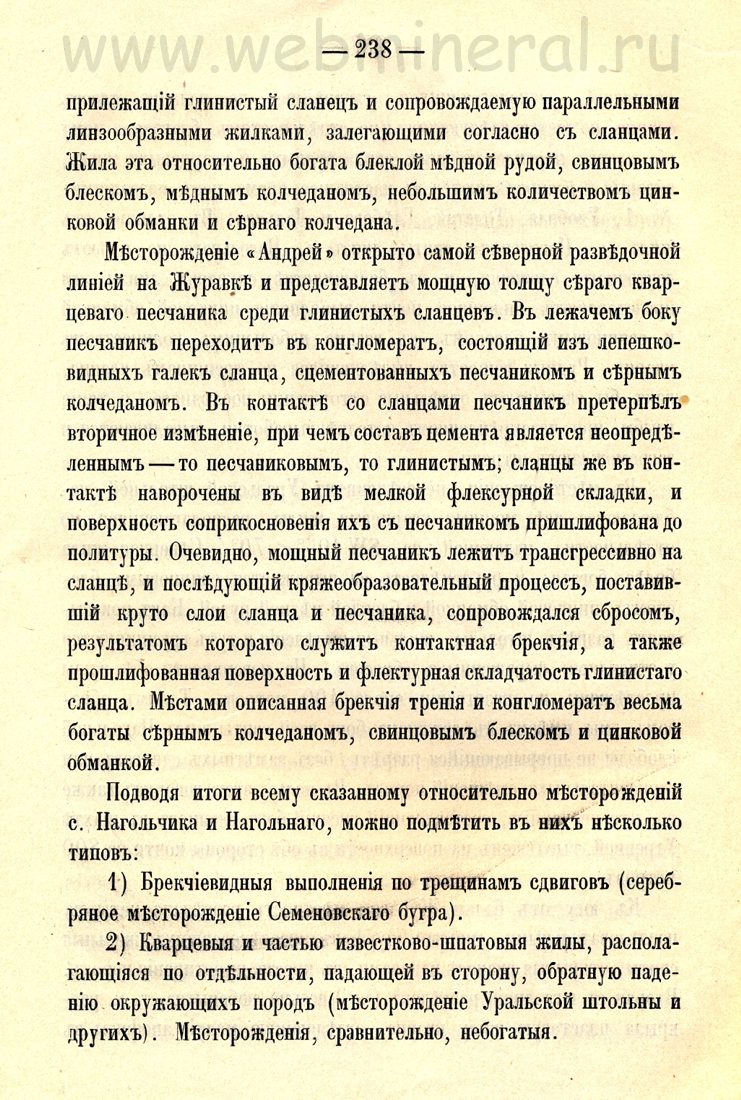 www.webmineral.ru

— 238 —

прилежащій глинистый сланецъ и сопровождаемую параллельными линзообразными жилками, залегающими согласно съ сланцами. Жила эта относительно богата блеклой мѣдной рудой, свинцовымъ блескомъ, мѣднымъ колчеданомъ, небольшимъ количествомъ цинковой обманки и сѣрнаго колчедана.

Мѣсторожденіе «Андрей» открыто самой сѣверной развѣдочной линіей на Журавкѣ и представляетъ мощную толщу сѣраго кварцеваго песчаника среди глинистыхъ сланцевъ. Въ лежачемъ боку песчаникъ переходитъ въ конгломератъ, состоящій изъ лепешковидныхъ галекъ сланца, сцементованныхъ песчаникомъ и сѣрнымъ колчеданомъ. Въ контактѣ со сланцами песчаникъ претерпѣлъ вторичное измѣненіе, при чемъ составъ цемента является неопредѣленнымъ — то песчаниковымъ, то глинистымъ; сланцы же въ контактѣ наворочены въ видѣ мелкой флексурной складки, и поверхность соприкосновенія ихъ съ песчаникомъ пришлифована до политуры. Очевидно, мощный песчаникъ лежитъ трансгрессивно на сланцѣ, и послѣдующій кряжеобразовательный процессъ, поставившій круто слои сланца и песчаника, сопровождался сбросомъ, результатомъ котораго служитъ контактная брекчія, а также прошлифованная поверхность и флектурная складчатость глинистаго сланца. Мѣстами описанная брекчія тренія и конгломератъ весьма богаты сѣрнымъ колчеданомъ, свинцовымъ блескомъ и цинковой обманкой.

Подводя итоги всему сказанному относительно мѣсторожденій с. Нагольчика и Нагольнаго, можно подмѣтить въ нихъ нѣсколько типовъ:

1) Брекчіевидныя выполненія по трещинамъ сдвиговъ (серебряное мѣсторожденіе Семеновскаго бугра).

2) Кварцевыя и частью известково-шпатовыя жилы, располагающіяся по отдѣльности, падающей въ сторону, обратную паденію окружающихъ породъ (мѣсторожденіе Уральской штольны и другихъ). Мѣсторожденія, сравнительно, небогатыя.